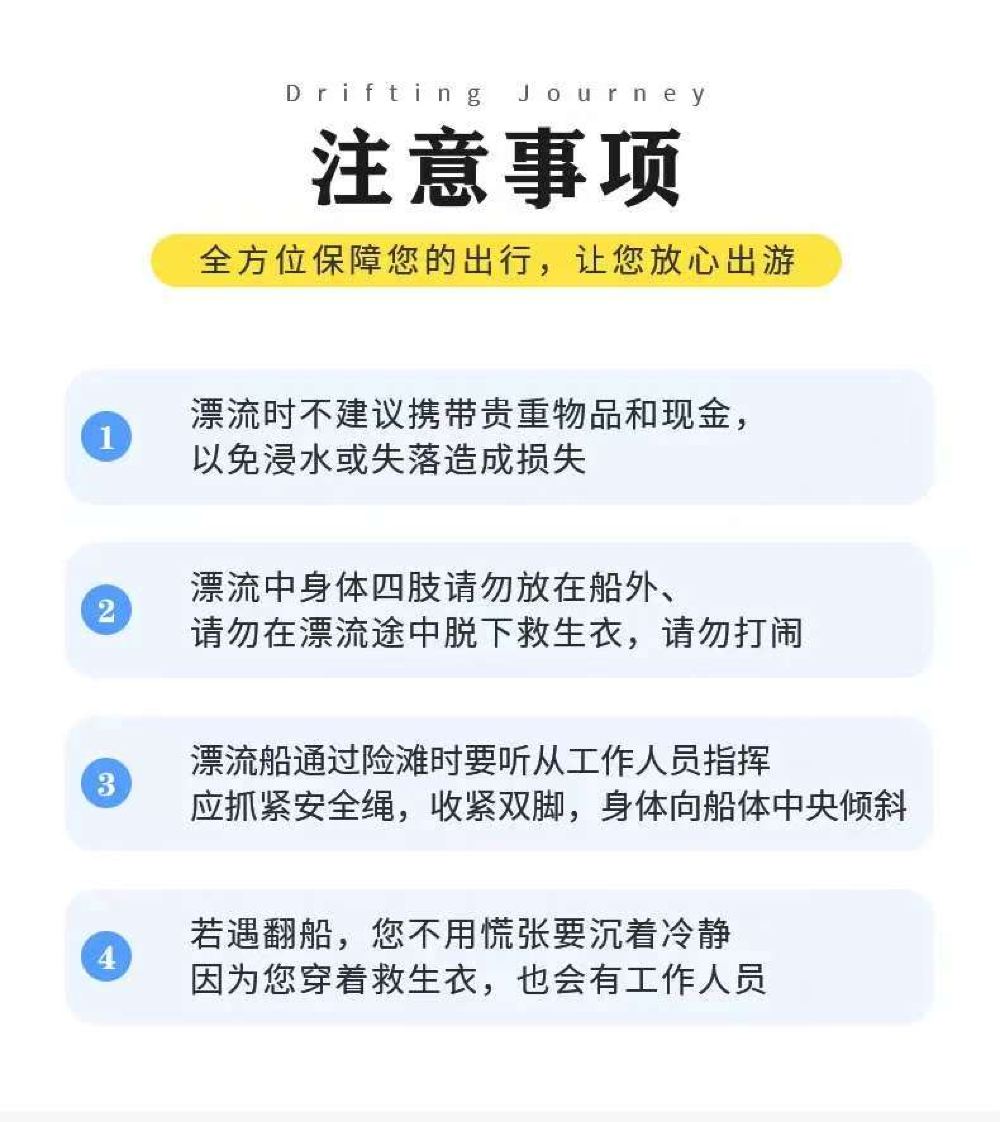 Drifting Journey

注意事项

全方位保障您的出行，让您放心出游

1
漂流时不建议携带贵重物品和现金，
以免浸水或失落造成损失

2
漂流中身体四肢请勿放在船外、
请勿在漂流途中脱下救生衣，请勿打闹

3
漂流船通过险滩时要听从工作人员指挥
应抓紧安全绳，收紧双脚，身体向船体中央倾斜

4
若遇翻船，您不用慌张要沉着冷静
因为您穿着救生衣，也会有工作人员